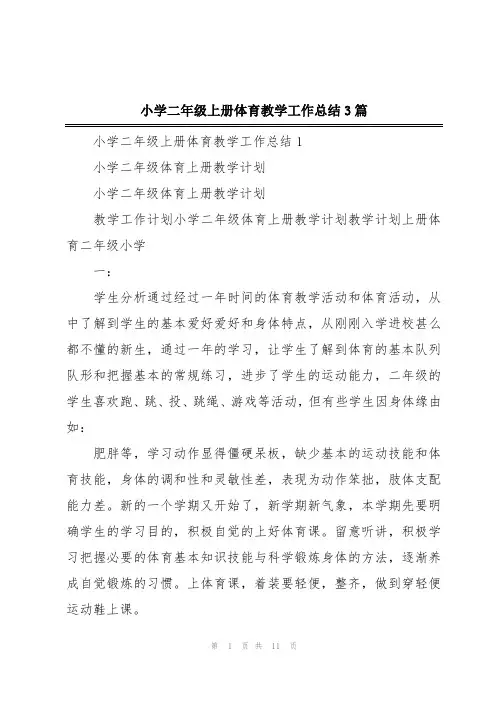 小学二年级上册体育教学工作总结3篇

小学二年级上册体育教学工作总结1

小学二年级体育上册教学计划

小学二年级体育上册教学计划

教学工作计划小学二年级体育上册教学计划教学计划上册体育二年级小学

一：

学生分析通过经过一年时间的体育教学活动和体育活动，从中了解到学生的基本爱好爱好和身体特点，从刚刚入学进校甚么都不懂的新生，通过一年的学习，让学生了解到体育的基本队列队形和把握基本的常规练习，进步了学生的运动能力，二年级的学生喜欢跑、跳、投、跳绳、游戏等活动，但有些学生因身体缘由如：

肥胖等，学习动作显得僵硬呆板，缺少基本的运动技能和体育技能，身体的调和性和灵敏性差，表现为动作笨拙，肢体支配能力差。新的一个学期又开始了，新学期新气象，本学期先要明确学生的学习目的，积极自觉的上好体育课。留意听讲，积极学习把握必要的体育基本知识技能与科学锻炼身体的方法，逐渐养成自觉锻炼的习惯。上体育课，着装要轻便，整齐，做到穿轻便运动鞋上课。

第 1 页 共 11 页